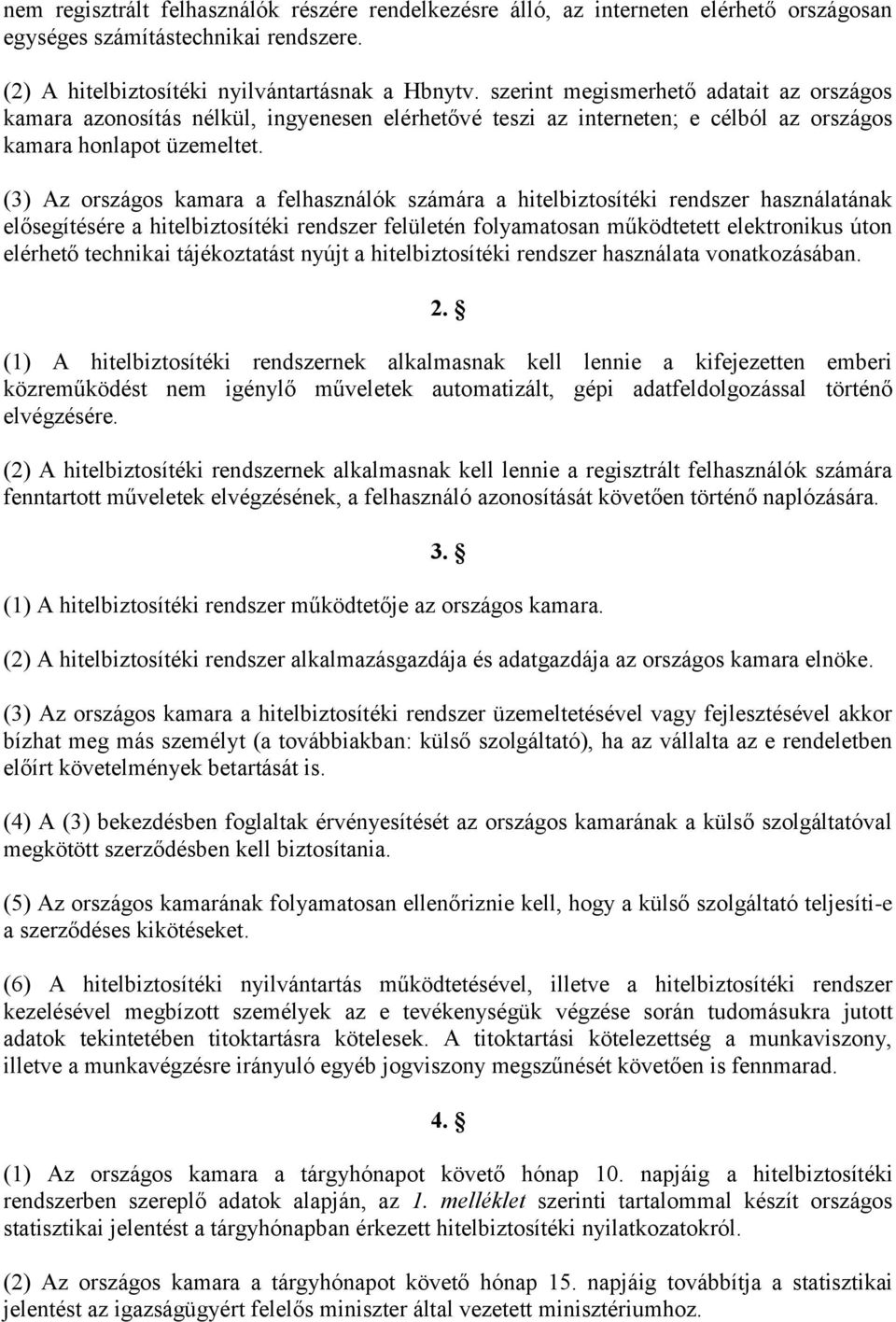 nem regisztrált felhasználók részére rendelkezésre álló, az interneten elérhető országosan egységes számítástechnikai rendszere.

(2) A hitelbiztosítéki nyilvántartásnak a Hbnytv. szerint megismerhető adatait az országos kamara azonosítás nélkül, ingyenesen elérhetővé teszi az interneten; e célból az országos kamara honlapot üzemeltet.

(3) Az országos kamara a felhasználók számára a hitelbiztosítéki rendszer használatának elősegítésére a hitelbiztosítéki rendszer felületén folyamatosan működtetett elektronikus úton elérhető technikai tájékoztatást nyújt a hitelbiztosítéki rendszer használata vonatkozásában.

2. §

(1) A hitelbiztosítéki rendszernek alkalmasnak kell lennie a kifejezetten emberi közreműködést nem igénylő műveletek automatizált, gépi adatfeldolgozással történő elvégzésére.

(2) A hitelbiztosítéki rendszernek alkalmasnak kell lennie a regisztrált felhasználók számára fenntartott műveletek elvégzésének, a felhasználó azonosítását követően történő naplózására.

3. §

(1) A hitelbiztosítéki rendszer működtetője az országos kamara.

(2) A hitelbiztosítéki rendszer alkalmazásgazdája és adatgazdája az országos kamara elnöke.

(3) Az országos kamara a hitelbiztosítéki rendszer üzemeltetésével vagy fejlesztésével akkor bízhat meg más személyt (a továbbiakban: külső szolgáltató), ha az vállalta az e rendeletben előírt követelmények betartását is.

(4) A (3) bekezdésben foglaltak érvényesítését az országos kamarának a külső szolgáltatóval megkötött szerződésben kell biztosítania.

(5) Az országos kamarának folyamatosan ellenőriznie kell, hogy a külső szolgáltató teljesíti-e a szerződéses kikötéseket.

(6) A hitelbiztosítéki nyilvántartás működtetésével, illetve a hitelbiztosítéki rendszer kezelésével megbízott személyek az e tevékenységük végzése során tudomásukra jutott adatok tekintetében titoktartásra kötelesek. A titoktartási kötelezettség a munkaviszony, illetve a munkavégzésre irányuló egyéb jogviszony megszűnését követően is fennmarad.

4. §

(1) Az országos kamara a tárgyhónapot követő hónap 10. napjáig a hitelbiztosítéki rendszerben szereplő adatok alapján, az 1. melléklet szerinti tartalommal készít országos statisztikai jelentést a tárgyhónapban érkezett hitelbiztosítéki nyilatkozatokról.

(2) Az országos kamara a tárgyhónapot követő hónap 15. napjáig továbbítja a statisztikai jelentést az igazságügyért felelős miniszter által vezetett minisztériumhoz.